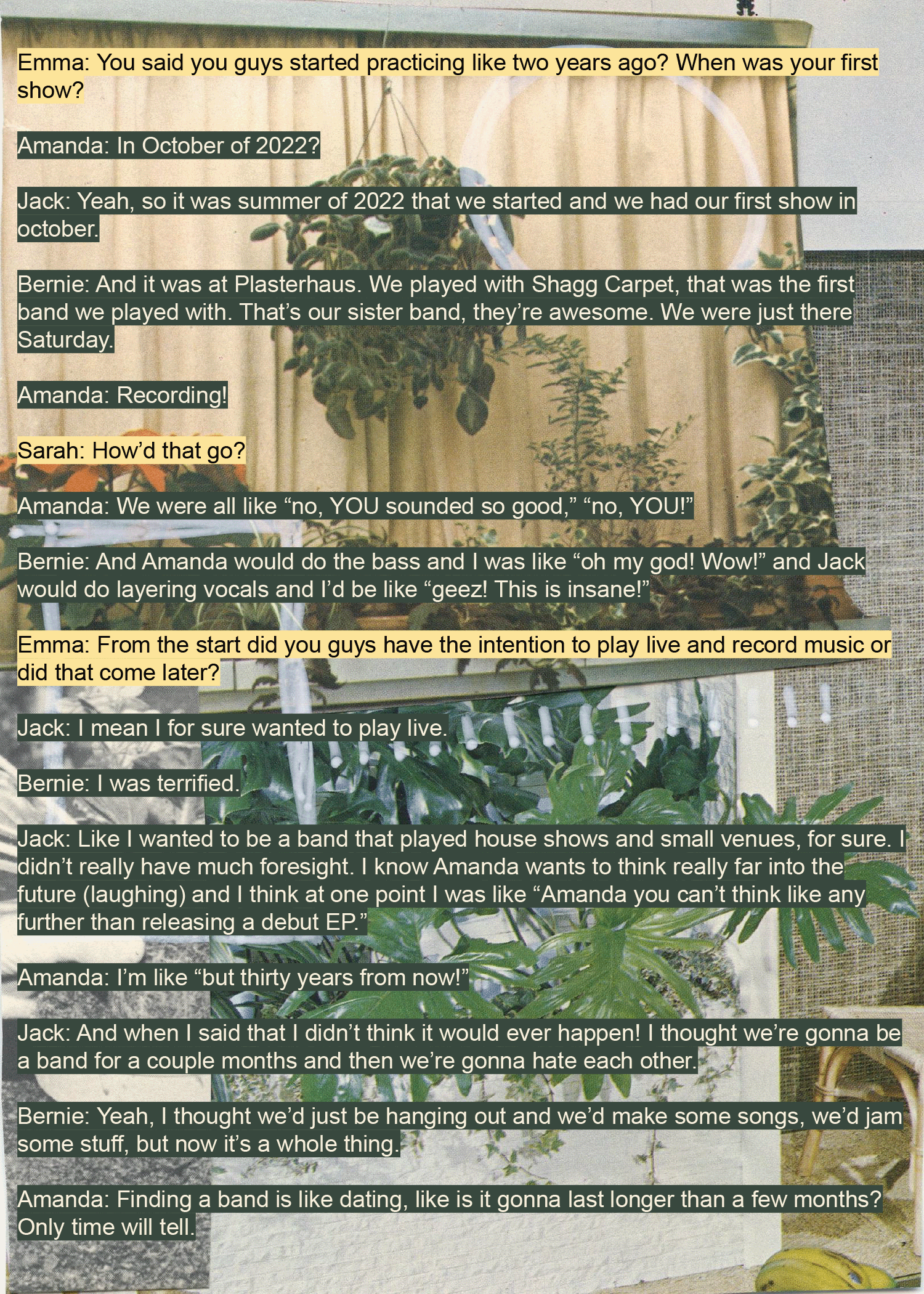 Emma: You said you guys started practicing like two years ago? When was your first show?

Amanda: In October of 2022?

Jack: Yeah, so it was summer of 2022 that we started and we had our first show in october.

Bernie: And it was at Plasterhaus. We played with Shagg Carpet, that was the first band we played with. That's our sister band, they're awesome. We were just there Saturday.

Amanda: Recording!

Sarah: How'd that go?

Amanda: We were all like "no, YOU sounded so good," "no, YOU!"

Bernie: And Amanda would do the bass and I was like "oh my god! Wow!" and Jack would do layering vocals and I'd be like "geez! This is insane!"

Emma: From the start did you guys have the intention to play live and record music or did that come later?

Jack: I mean I for sure wanted to play live.

Bernie: I was terrified.

Jack: Like I wanted to be a band that played house shows and small venues, for sure. I didn't really have much foresight. I know Amanda wants to think really far into the future (laughing) and I think at one point I was like "Amanda you can't think like any further than releasing a debut EP."

Amanda: I'm like "but thirty years from now!"

Jack: And when I said that I didn't think it would ever happen! I thought we're gonna be a band for a couple months and then we're gonna hate each other.

Bernie: Yeah, I thought we'd just be hanging out and we'd make some songs, we'd jam some stuff, but now it's a whole thing.

Amanda: Finding a band is like dating, like is it gonna last longer than a few months? Only time will tell.